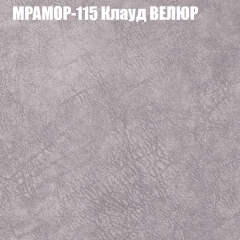 МРАМОР-115 Клауд ВЕЛЮР